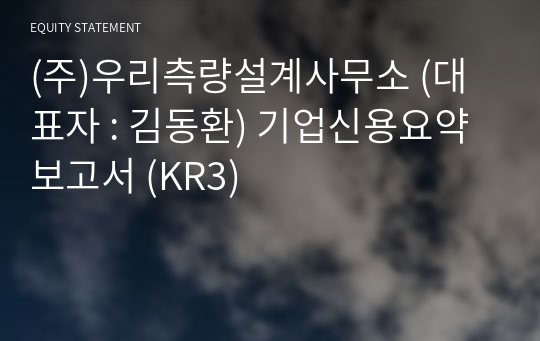 EQUITY STATEMENT

(주)우리측량설계사무소 (대표자 : 김동환) 기업신용요약보고서 (KR3)